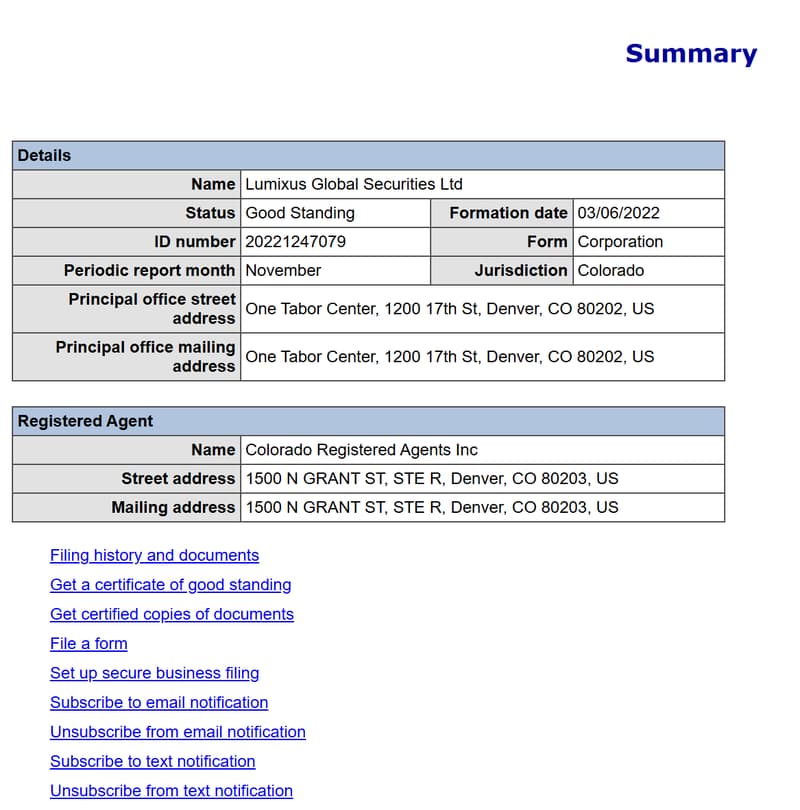 Summary

| Details | | | |
|---|---|---|---|
| Name | Lumixus Global Securities Ltd | | |
| Status | Good Standing | Formation date | 03/06/2022 |
| ID number | 20221247079 | Form | Corporation |
| Periodic report month | November | Jurisdiction | Colorado |
| Principal office street address | One Tabor Center, 1200 17th St, Denver, CO 80202, US | | |
| Principal office mailing address | One Tabor Center, 1200 17th St, Denver, CO 80202, US | | |

| Registered Agent | |
|---|---|
| Name | Colorado Registered Agents Inc |
| Street address | 1500 N GRANT ST, STE R, Denver, CO 80203, US |
| Mailing address | 1500 N GRANT ST, STE R, Denver, CO 80203, US |

Filing history and documents
Get a certificate of good standing
Get certified copies of documents
File a form
Set up secure business filing
Subscribe to email notification
Unsubscribe from email notification
Subscribe to text notification
Unsubscribe from text notification